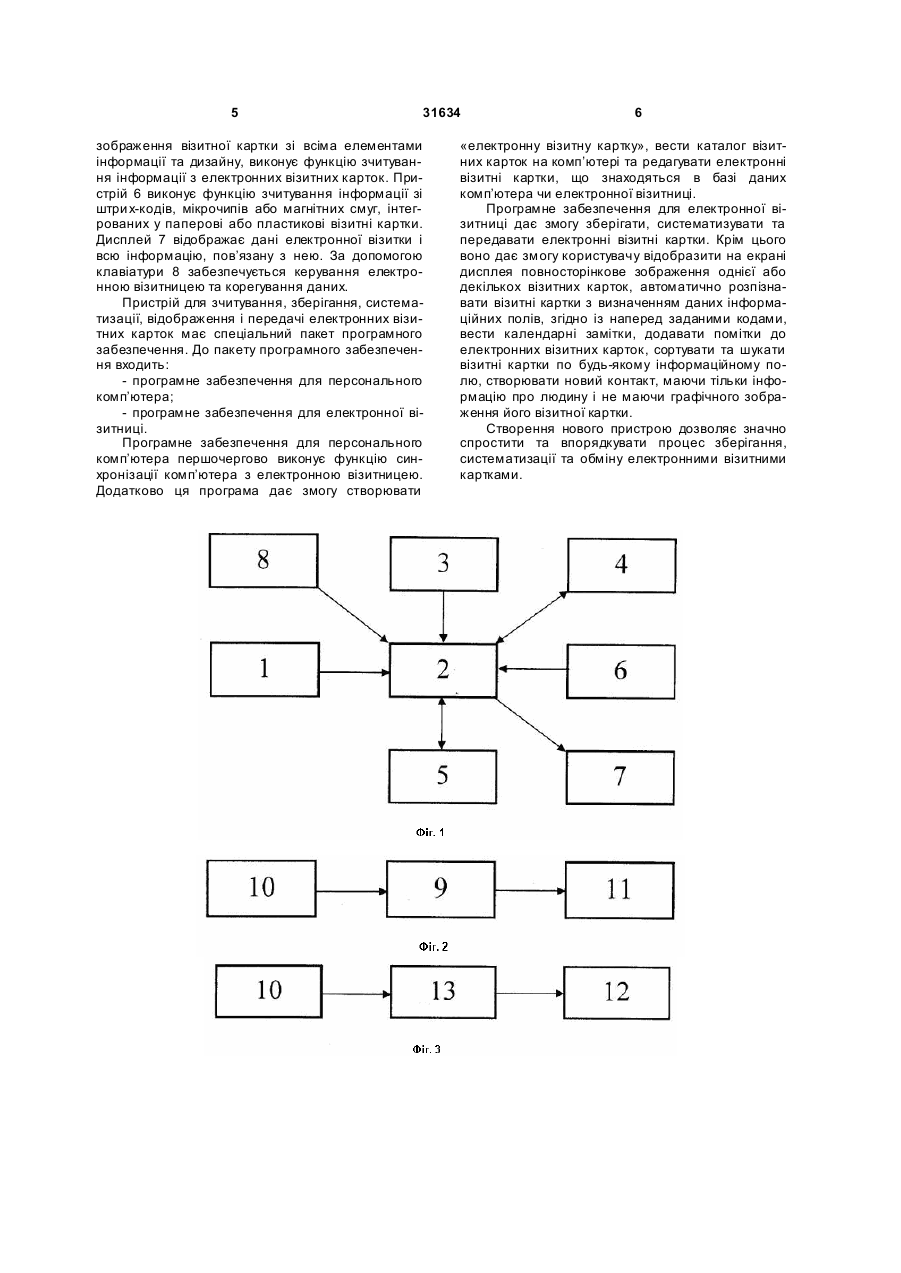 5

31634

6

зображення візитної картки зі всіма елементами інформації та дизайну, виконує функцію зчитування інформації з електронних візитних карток. Пристрій 6 виконує функцію зчитування інформації зі штрих-кодів, мікрочипів або магнітних смуг, інтегрованих у паперові або пластикові візитні картки. Дисплей 7 відображає дані електронної візитки і всю інформацію, пов'язану з нею. За допомогою клавіатури 8 забезпечується керування електронною візитницею та корегування даних.

Пристрій для зчитування, зберігання, систематизації, відображення і передачі електронних візитних карток має спеціальний пакет програмного забезпечення. До пакету програмного забезпечення входить:

- програмне забезпечення для персонального комп'ютера;

- програмне забезпечення для електронної візитниці.

Програмне забезпечення для персонального комп'ютера першочергово виконує функцію синхронізації комп'ютера з електронною візитницею. Додатково ця програма дає змогу створювати «електронну візитну картку», вести каталог візитних карток на комп'ютері та редагувати електронні візитні картки, що знаходяться в базі даних комп'ютера чи електронної візитниці.

Програмне забезпечення для електронної візитниці дає змогу зберігати, систематизувати та передавати електронні візитні картки. Крім цього воно дає змогу користувачу відобразити на екрані дисплея повносторінкове зображення однієї або декількох візитних карток, автоматично розпізнавати візитні картки з визначенням даних інформаційних полів, згідно із наперед заданими кодами, вести календарні замітки, додавати помітки до електронних візитних карток, сортувати та шукати візитні картки по будь-якому інформаційному полю, створювати новий контакт, маючи тільки інформацію про людину і не маючи графічного зображення його візитної картки.

Створення нового пристрою дозволяє значно спростити та впорядкувати процес зберігання, систематизації та обміну електронними візитними картками.

8
3
4
1
2
6
5
7

Фіг. 1

10
9
11

Фіг. 2

10
13
12

Фіг. 3